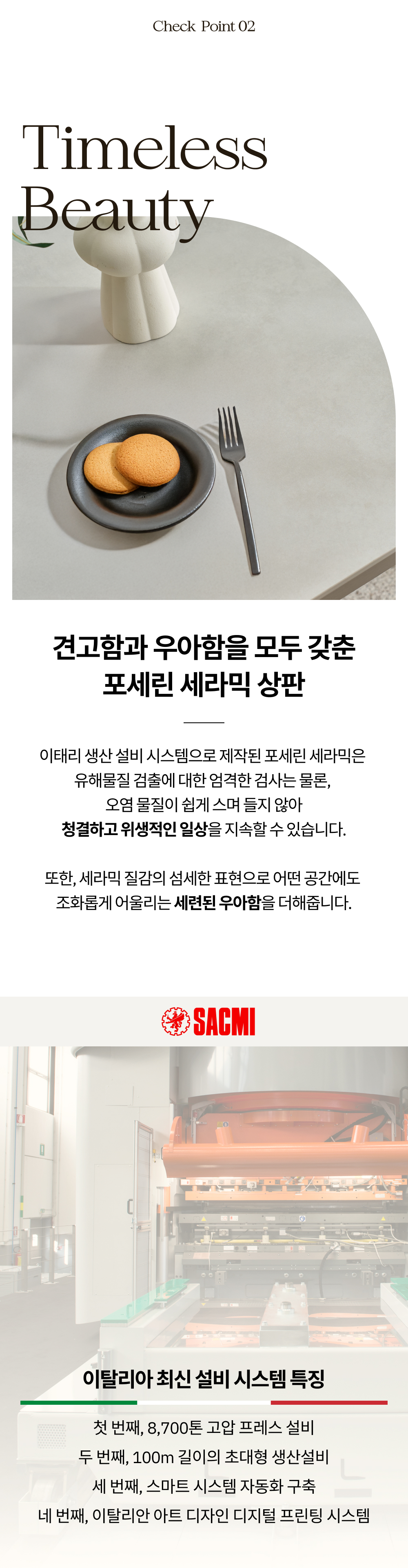 Check Point 02

Timeless
Beauty

견고함과 우아함을 모두 갖춘
포세린 세라믹 상판

이태리 생산 설비 시스템으로 제작된 포세린 세라믹은
유해물질 검출에 대한 엄격한 검사는 물론,
오염 물질이 쉽게 스며 들지 않아
청결하고 위생적인 일상을 지속할 수 있습니다.

또한, 세라믹 질감의 섬세한 표현으로 어떤 공간에도
조화롭게 어울리는 세련된 우아함을 더해줍니다.

SACMI

이탈리아 최신 설비 시스템 특징

첫 번째, 8,700톤 고압 프레스 설비
두 번째, 100m 길이의 초대형 생산설비
세 번째, 스마트 시스템 자동화 구축
네 번째, 이탈리안 아트 디자인 디지털 프린팅 시스템